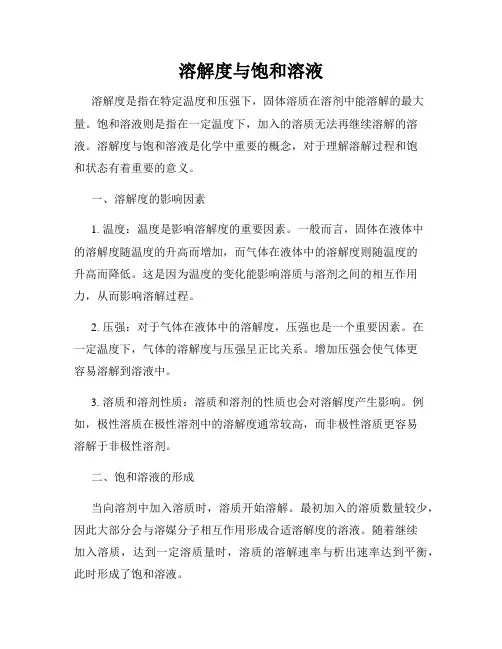 溶解度与饱和溶液

溶解度是指在特定温度和压强下，固体溶质在溶剂中能溶解的最大量。饱和溶液则是指在一定温度下，加入的溶质无法再继续溶解的溶液。溶解度与饱和溶液是化学中重要的概念，对于理解溶解过程和饱和状态有着重要的意义。

一、溶解度的影响因素

1. 温度：温度是影响溶解度的重要因素。一般而言，固体在液体中的溶解度随温度的升高而增加，而气体在液体中的溶解度则随温度的升高而降低。这是因为温度的变化能影响溶质与溶剂之间的相互作用力，从而影响溶解过程。

2. 压强：对于气体在液体中的溶解度，压强也是一个重要因素。在一定温度下，气体的溶解度与压强呈正比关系。增加压强会使气体更容易溶解到溶液中。

3. 溶质和溶剂性质：溶质和溶剂的性质也会对溶解度产生影响。例如，极性溶质在极性溶剂中的溶解度通常较高，而非极性溶质更容易溶解于非极性溶剂。

二、饱和溶液的形成

当向溶剂中加入溶质时，溶质开始溶解。最初加入的溶质数量较少，因此大部分会与溶媒分子相互作用形成合适溶解度的溶液。随着继续加入溶质，达到一定溶质量时，溶质的溶解速率与析出速率达到平衡，此时形成了饱和溶液。